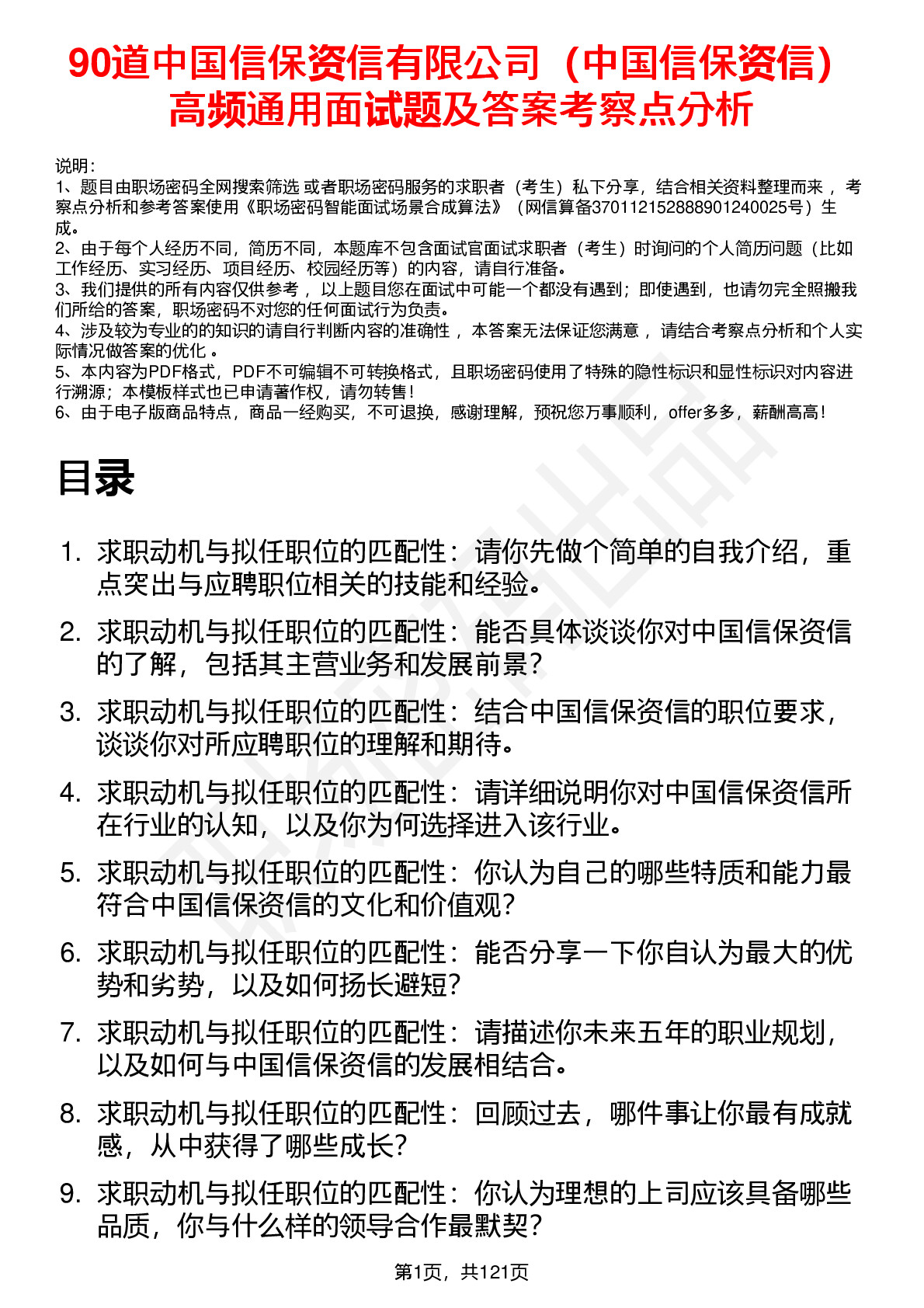 90道中国信保资信有限公司（中国信保资信）高频通用面试题及答案考察点分析

说明：
1、题目由职场密码全网搜索筛选 或者职场密码服务的求职者（考生）私下分享，结合相关资料整理而来 ，考察点分析和参考答案使用《职场密码智能面试场景合成算法》（网信算备370112152888901240025号）生成。
2、由于每个人经历不同，简历不同，本题库不包含面试官面试求职者（考生）时询问的个人简历问题（比如工作经历、实习经历、项目经历、校园经历等）的内容，请自行准备。
3、我们提供的所有内容仅供参考 ，以上题目您在面试中可能一个都没有遇到；即使遇到，也请勿完全照搬我们所给的答案，职场密码不对您的任何面试行为负责。
4、涉及较为专业的的知识的请自行判断内容的准确性 ，本答案无法保证您满意 ，请结合考察点分析和个人实际情况做答案的优化 。
5、本内容为PDF格式，PDF不可编辑不可转换格式，且职场密码使用了特殊的隐性标识和显性标识对内容进行溯源；本模板样式也已申请著作权，请勿转售！
6、由于电子版商品特点，商品一经购买，不可退换，感谢理解，预祝您万事顺利，offer多多，薪酬高高！

目录

1. 求职动机与拟任职位的匹配性：请你先做个简单的自我介绍，重点突出与应聘职位相关的技能和经验。
2. 求职动机与拟任职位的匹配性：能否具体谈谈你对中国信保资信的了解，包括其主营业务和发展前景？
3. 求职动机与拟任职位的匹配性：结合中国信保资信的职位要求，谈谈你对所应聘职位的理解和期待。
4. 求职动机与拟任职位的匹配性：请详细说明你对中国信保资信所在行业的认知，以及你为何选择进入该行业。
5. 求职动机与拟任职位的匹配性：你认为自己的哪些特质和能力最符合中国信保资信的文化和价值观？
6. 求职动机与拟任职位的匹配性：能否分享一下你自认为最大的优势和劣势，以及如何扬长避短？
7. 求职动机与拟任职位的匹配性：请描述你未来五年的职业规划，以及如何与中国信保资信的发展相结合。
8. 求职动机与拟任职位的匹配性：回顾过去，哪件事让你最有成就感，从中获得了哪些成长？
9. 求职动机与拟任职位的匹配性：你认为理想的上司应该具备哪些品质，你与什么样的领导合作最默契？

第1页，共121页